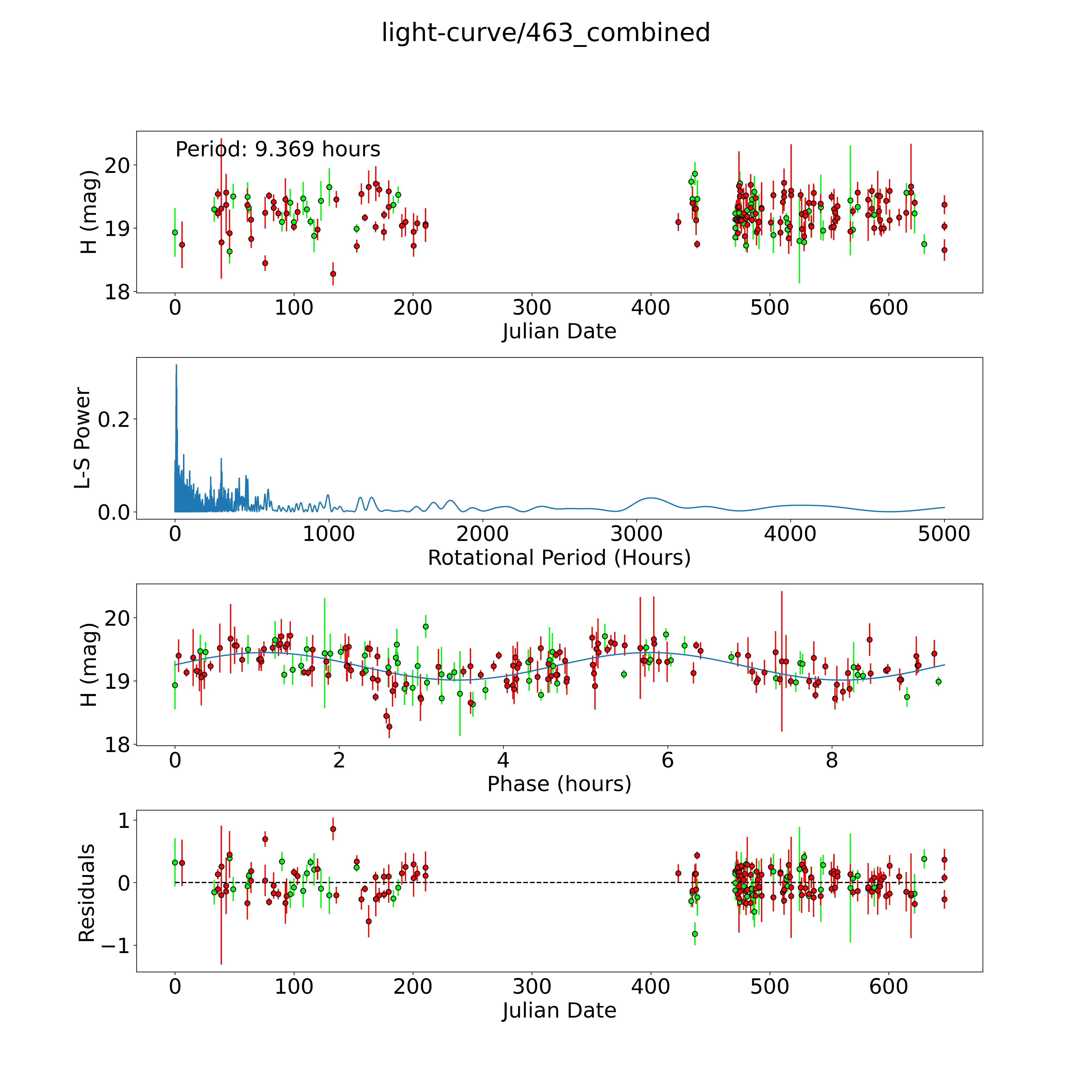 light-curve/463_combined

Period: 9.369 hours

H (mag)

20
19
18

0 100 200 300 400 500 600

Julian Date

L-S Power

0.2
0.0

0 1000 2000 3000 4000 5000

Rotational Period (Hours)

H (mag)

20
19
18

0 2 4 6 8

Phase (hours)

Residuals

1
0
−1

0 100 200 300 400 500 600

Julian Date